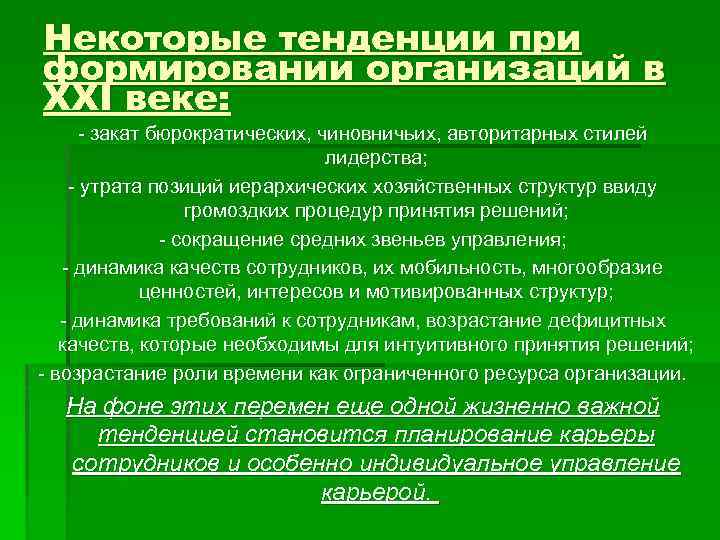 Некоторые тенденции при формировании организаций в XXI веке:

- закат бюрократических, чиновничьих, авторитарных стилей лидерства;

- утрата позиций иерархических хозяйственных структур ввиду громоздких процедур принятия решений;

- сокращение средних звеньев управления;

- динамика качеств сотрудников, их мобильность, многообразие ценностей, интересов и мотивированных структур;

- динамика требований к сотрудникам, возрастание дефицитных качеств, которые необходимы для интуитивного принятия решений;

- возрастание роли времени как ограниченного ресурса организации.

На фоне этих перемен еще одной жизненно важной тенденцией становится планирование карьеры сотрудников и особенно индивидуальное управление карьерой.